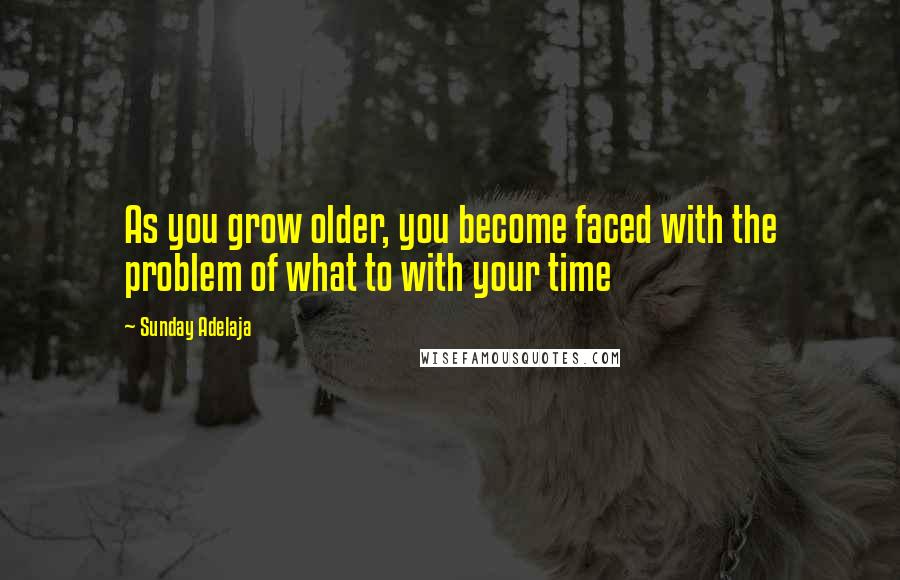 As you grow older, you become faced with the problem of what to with your time

~ Sunday Adelaja

WISEFAMOUSQUOTES.COM